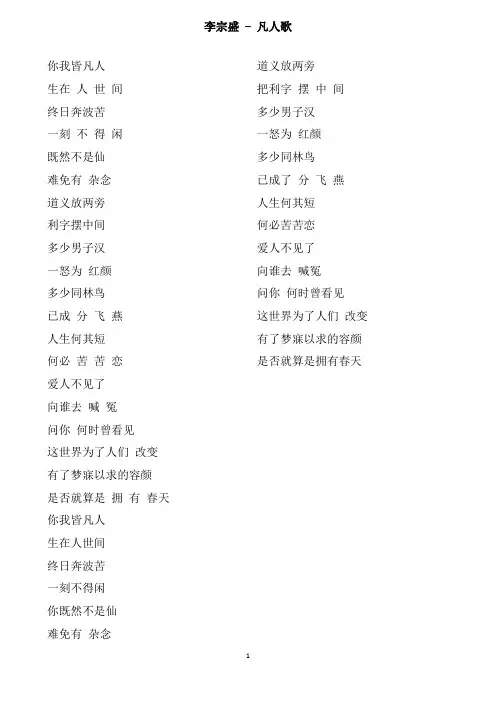 李宗盛 – 凡人歌

你我皆凡人
生在 人 世 间
终日奔波苦
一刻 不 得 闲
既然不是仙
难免有 杂念
道义放两旁
利字摆中间
多少男子汉
一怒为 红颜
多少同林鸟
已成 分 飞 燕
人生何其短
何必 苦 苦 恋
爱人不见了
向谁去 喊 冤
问你 何时曾看见
这世界为了人们 改变
有了梦寐以求的容颜
是否就算是 拥 有 春天
你我皆凡人
生在人世间
终日奔波苦
一刻不得闲
你既然不是仙
难免有 杂念

道义放两旁
把利字 摆 中 间
多少男子汉
一怒为 红颜
多少同林鸟
已成了 分 飞 燕
人生何其短
何必苦苦恋
爱人不见了
向谁去 喊冤
问你 何时曾看见
这世界为了人们 改变
有了梦寐以求的容颜
是否就算是拥有春天

1